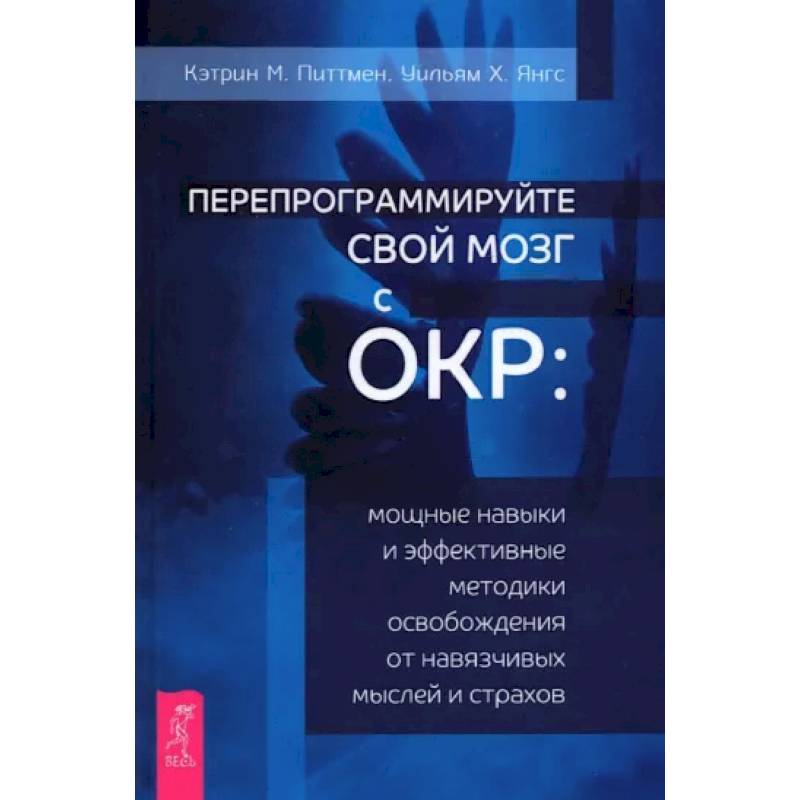 Кэтрин М. Питтмен. Уильям Х. Янгс

ПЕРЕПРОГРАММИРУЙТЕ СВОЙ МОЗГ С ОКР:

мощные навыки и эффективные методики освобождения от навязчивых мыслей и страхов

ВЕСЬ